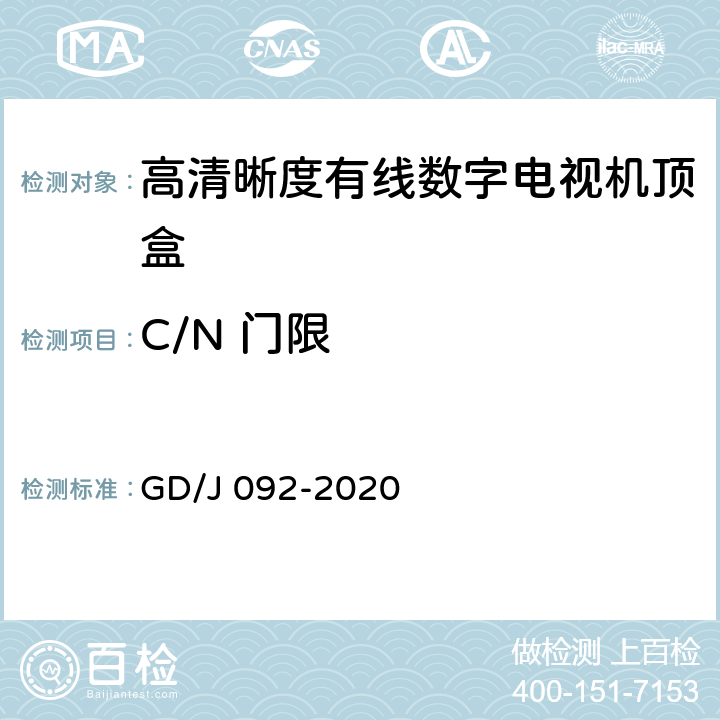 MA CNAS AC ilac-MRA

检测对象：高清晰度有线数字电视机顶盒

检测项目：C/N 门限

检测标准：GD/J 092-2020

百检 Baijiantest.com

做检测 上百检
400-151-7153